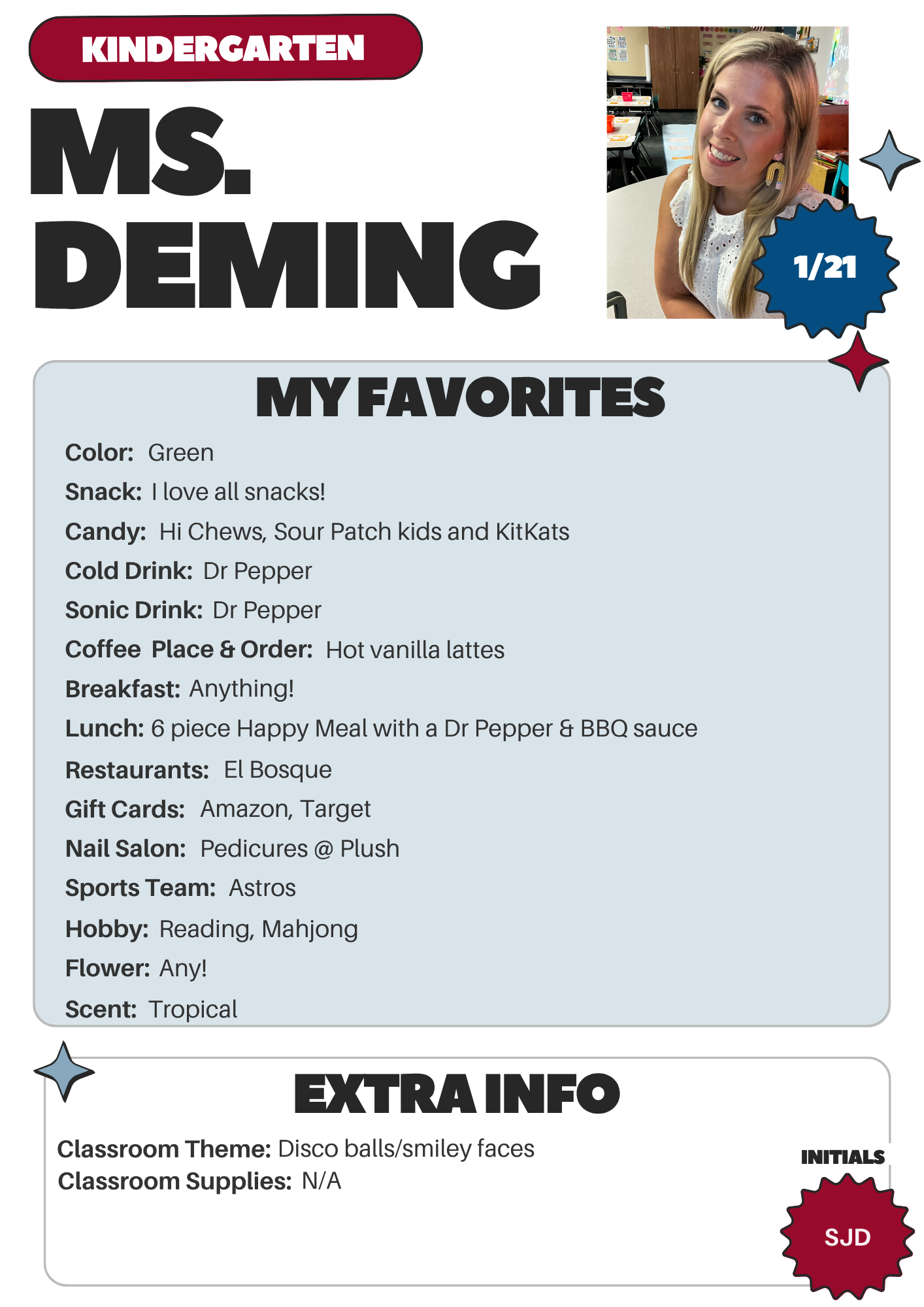 KINDERGARTEN

MS.
DEMING

1/21

MY FAVORITES

Color: Green
Snack: I love all snacks!
Candy: Hi Chews, Sour Patch kids and KitKats
Cold Drink: Dr Pepper
Sonic Drink: Dr Pepper
Coffee Place & Order: Hot vanilla lattes
Breakfast: Anything!
Lunch: 6 piece Happy Meal with a Dr Pepper & BBQ sauce
Restaurants: El Bosque
Gift Cards: Amazon, Target
Nail Salon: Pedicures @ Plush
Sports Team: Astros
Hobby: Reading, Mahjong
Flower: Any!
Scent: Tropical

EXTRA INFO

Classroom Theme: Disco balls/smiley faces
Classroom Supplies: N/A

INITIALS
SJD